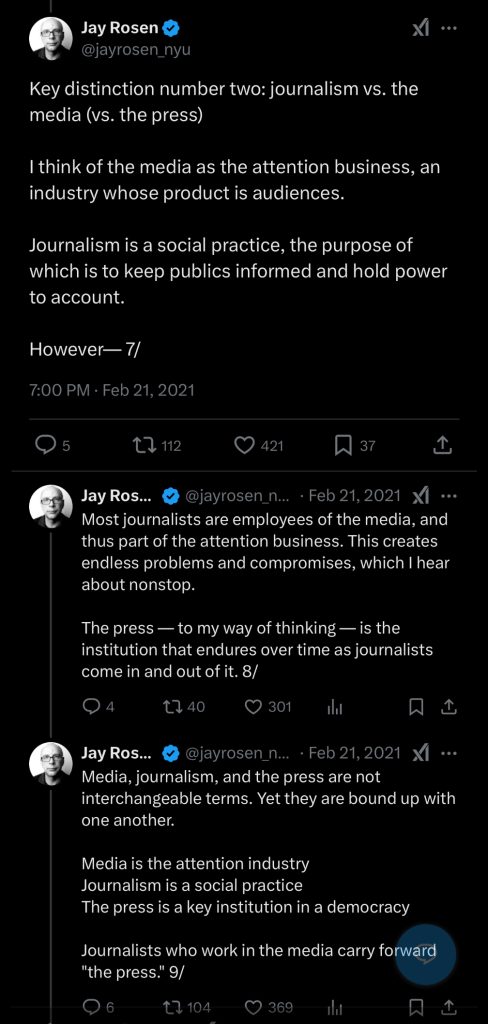 Jay Rosen
@jayrosen_nyu

Key distinction number two: journalism vs. the media (vs. the press)

I think of the media as the attention business, an industry whose product is audiences.

Journalism is a social practice, the purpose of which is to keep publics informed and hold power to account.

However— 7/

7:00 PM · Feb 21, 2021

5 112 421 37

Jay Ros... @jayrosen_n... · Feb 21, 2021
Most journalists are employees of the media, and thus part of the attention business. This creates endless problems and compromises, which I hear about nonstop.

The press — to my way of thinking — is the institution that endures over time as journalists come in and out of it. 8/

4 40 301

Jay Ros... @jayrosen_n... · Feb 21, 2021
Media, journalism, and the press are not interchangeable terms. Yet they are bound up with one another.

Media is the attention industry
Journalism is a social practice
The press is a key institution in a democracy

Journalists who work in the media carry forward "the press." 9/

6 104 369